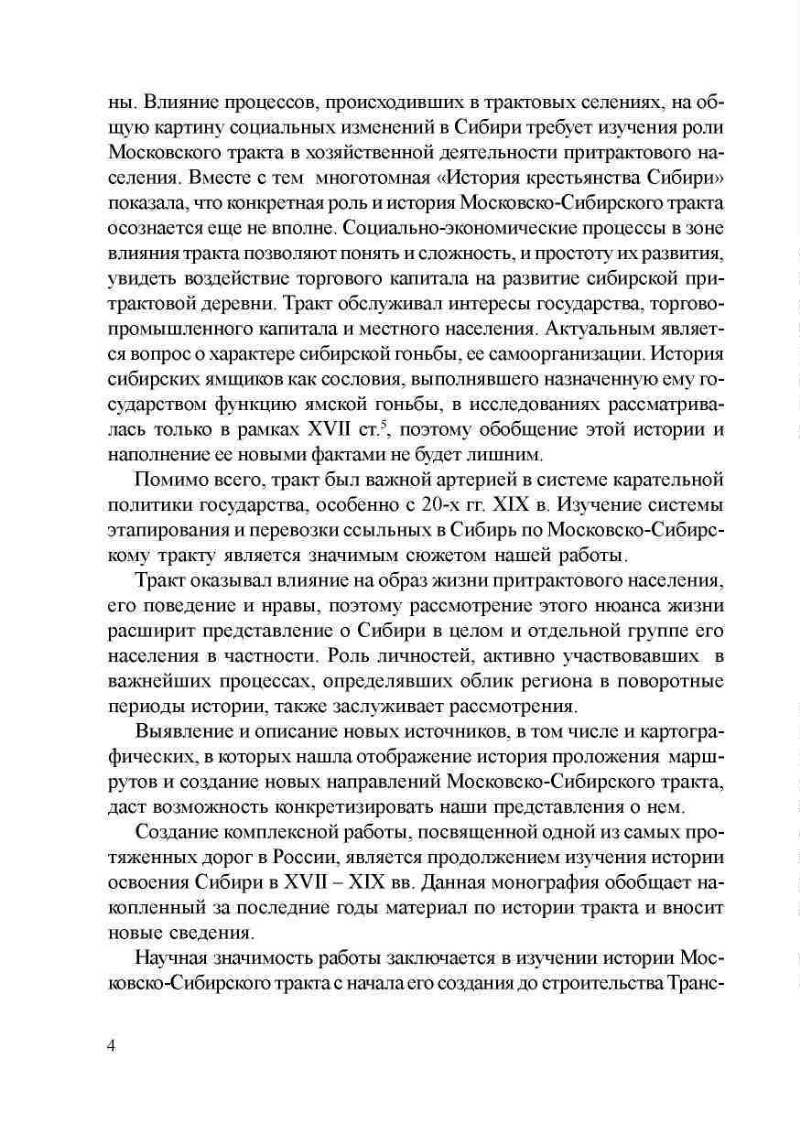 ны. Влияние процессов, происходивших в трактовых селениях, на общую картину социальных изменений в Сибири требует изучения роли Московского тракта в хозяйственной деятельности притрактового населения. Вместе с тем многотомная «История крестьянства Сибири» показала, что конкретная роль и история Московско-Сибирского тракта осознается еще не вполне. Социально-экономические процессы в зоне влияния тракта позволяют понять и сложность, и простоту их развития, увидеть воздействие торгового капитала на развитие сибирской притрактовой деревни. Тракт обслуживал интересы государства, торгово-промышленного капитала и местного населения. Актуальным является вопрос о характере сибирской гоньбы, ее самоорганизации. История сибирских ямщиков как сословия, выполнявшего назначенную ему государством функцию ямской гоньбы, в исследованиях рассматривалась только в рамках XVII ст.$^5$, поэтому обобщение этой истории и наполнение ее новыми фактами не будет лишним.

Помимо всего, тракт был важной артерией в системе карательной политики государства, особенно с 20-х гг. XIX в. Изучение системы этапирования и перевозки ссыльных в Сибирь по Московско-Сибирскому тракту является значимым сюжетом нашей работы.

Тракт оказывал влияние на образ жизни притрактового населения, его поведение и нравы, поэтому рассмотрение этого нюанса жизни расширит представление о Сибири в целом и отдельной группе его населения в частности. Роль личностей, активно участвовавших в важнейших процессах, определявших облик региона в поворотные периоды истории, также заслуживает рассмотрения.

Выявление и описание новых источников, в том числе и картографических, в которых нашла отображение история проложения маршрутов и создание новых направлений Московско-Сибирского тракта, даст возможность конкретизировать наши представления о нем.

Создание комплексной работы, посвященной одной из самых протяженных дорог в России, является продолжением изучения истории освоения Сибири в XVII – XIX вв. Данная монография обобщает накопленный за последние годы материал по истории тракта и вносит новые сведения.

Научная значимость работы заключается в изучении истории Московско-Сибирского тракта с начала его создания до строительства Транс-

4